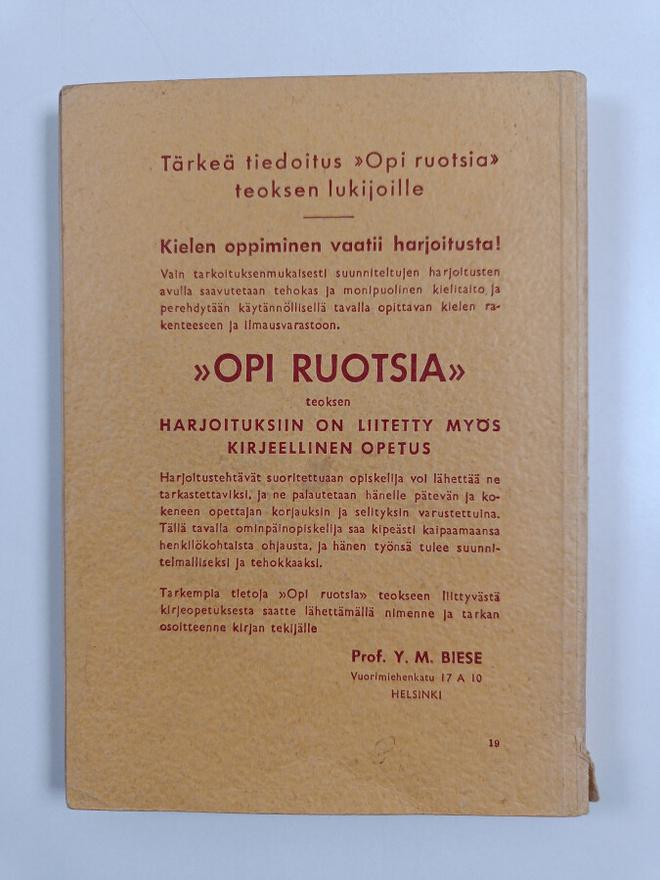 Tärkeä tiedoitus »Opi ruotsia» teoksen lukijoille

Kielen oppiminen vaatii harjoitusta!

Vain tarkoituksenmukaisesti suunniteltujen harjoitusten avulla saavutetaan tehokas ja monipuolinen kielitaito ja perehdytään käytännöllisellä tavalla opittavan kielen rakenteeseen ja ilmausvarastoon.

»OPI RUOTSIA»

teoksen

HARJOITUKSIIN ON LIITETTY MYÖS KIRJEELLINEN OPETUS

Harjoitustehtävät suoritettuaan opiskelija voi lähettää ne tarkastettaviksi, ja ne palautetaan hänelle pätevän ja kokeneen opettajan korjauksin ja selityksin varustettuina. Tällä tavalla ominpäinopiskelija saa kipeästi kaipaamaansa henkilökohtaista ohjausta, ja hänen työnsä tulee suunnitelmalliseksi ja tehokkaaksi.

Tarkempia tietoja »Opi ruotsia» teokseen liittyvästä kirjeopetuksesta saatte lähettämällä nimenne ja tarkan osoitteenne kirjan tekijälle

Prof. Y. M. BIESE
Vuorimiehenkatu 17 A 10
HELSINKI

19